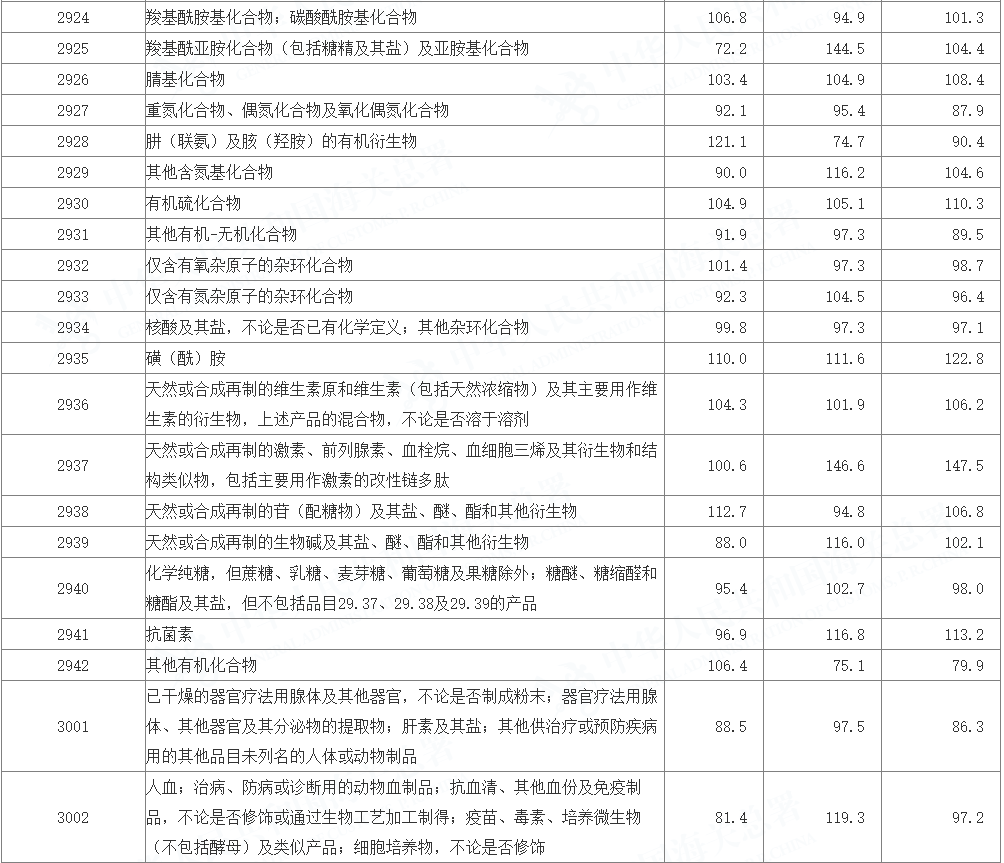 | 2924 | 羧基酰胺基化合物；碳酸酰胺基化合物 | 106.8 | 94.9 | 101.3 |
|---|---|---|---|---|
| 2925 | 羧基酰亚胺化合物（包括糖精及其盐）及亚胺基化合物 | 72.2 | 144.5 | 104.4 |
| 2926 | 腈基化合物 | 103.4 | 104.9 | 108.4 |
| 2927 | 重氮化合物、偶氮化合物及氧化偶氮化合物 | 92.1 | 95.4 | 87.9 |
| 2928 | 肼（联氨）及胲（羟胺）的有机衍生物 | 121.1 | 74.7 | 90.4 |
| 2929 | 其他含氮基化合物 | 90.0 | 116.2 | 104.6 |
| 2930 | 有机硫化合物 | 104.9 | 105.1 | 110.3 |
| 2931 | 其他有机-无机化合物 | 91.9 | 97.3 | 89.5 |
| 2932 | 仅含有氧杂原子的杂环化合物 | 101.4 | 97.3 | 98.7 |
| 2933 | 仅含有氮杂原子的杂环化合物 | 92.3 | 104.5 | 96.4 |
| 2934 | 核酸及其盐，不论是否已有化学定义；其他杂环化合物 | 99.8 | 97.3 | 97.1 |
| 2935 | 磺（酰）胺 | 110.0 | 111.6 | 122.8 |
| 2936 | 天然或合成再制的维生素原和维生素（包括天然浓缩物）及其主要用作维生素的衍生物，上述产品的混合物，不论是否溶于溶剂 | 104.3 | 101.9 | 106.2 |
| 2937 | 天然或合成再制的激素、前列腺素、血栓烷、血细胞三烯及其衍生物和结构类似物，包括主要用作激素的改性链多肽 | 100.6 | 146.6 | 147.5 |
| 2938 | 天然或合成再制的苷（配糖物）及其盐、醚、酯和其他衍生物 | 112.7 | 94.8 | 106.8 |
| 2939 | 天然或合成再制的生物碱及其盐、醚、酯和其他衍生物 | 88.0 | 116.0 | 102.1 |
| 2940 | 化学纯糖，但蔗糖、乳糖、麦芽糖、葡萄糖及果糖除外；糖醚、糖缩醛和糖酯及其盐，但不包括品目29.37、29.38及29.39的产品 | 95.4 | 102.7 | 98.0 |
| 2941 | 抗菌素 | 96.9 | 116.8 | 113.2 |
| 2942 | 其他有机化合物 | 106.4 | 75.1 | 79.9 |
| 3001 | 已干燥的器官疗法用腺体及其他器官，不论是否制成粉末；器官疗法用腺体、其他器官及其分泌物的提取物；肝素及其盐；其他供治疗或预防疾病用的其他品目未列名的人体或动物制品 | 88.5 | 97.5 | 86.3 |
| 3002 | 人血；治病、防病或诊断用的动物血制品；抗血清、其他血份及免疫制品，不论是否修饰或通过生物工艺加工制得；疫苗、毒素、培养微生物（不包括酵母）及类似产品；细胞培养物，不论是否修饰 | 81.4 | 119.3 | 97.2 |